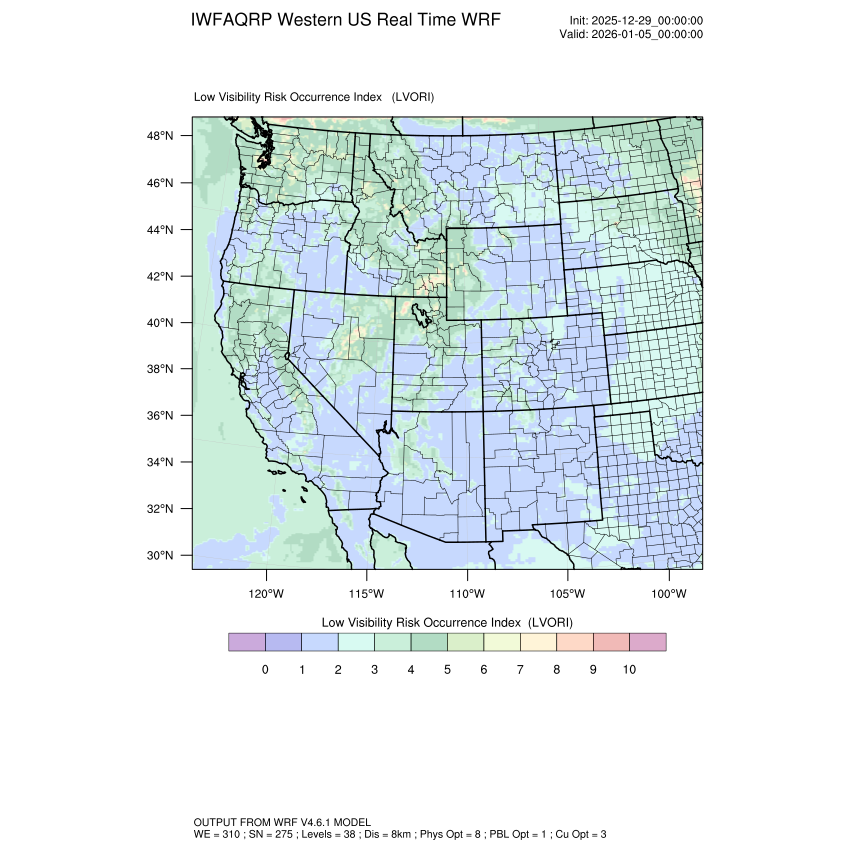 IWFAQRP Western US Real Time WRF

Init: 2025-12-29_00:00:00
Valid: 2026-01-05_00:00:00

Low Visibility Risk Occurrence Index (LVORI)

48°N
46°N
44°N
42°N
40°N
38°N
36°N
34°N
32°N
30°N

120°W 115°W 110°W 105°W 100°W

Low Visibility Risk Occurrence Index (LVORI)

0 1 2 3 4 5 6 7 8 9 10

OUTPUT FROM WRF V4.6.1 MODEL
WE = 310 ; SN = 275 ; Levels = 38 ; Dis = 8km ; Phys Opt = 8 ; PBL Opt = 1 ; Cu Opt = 3